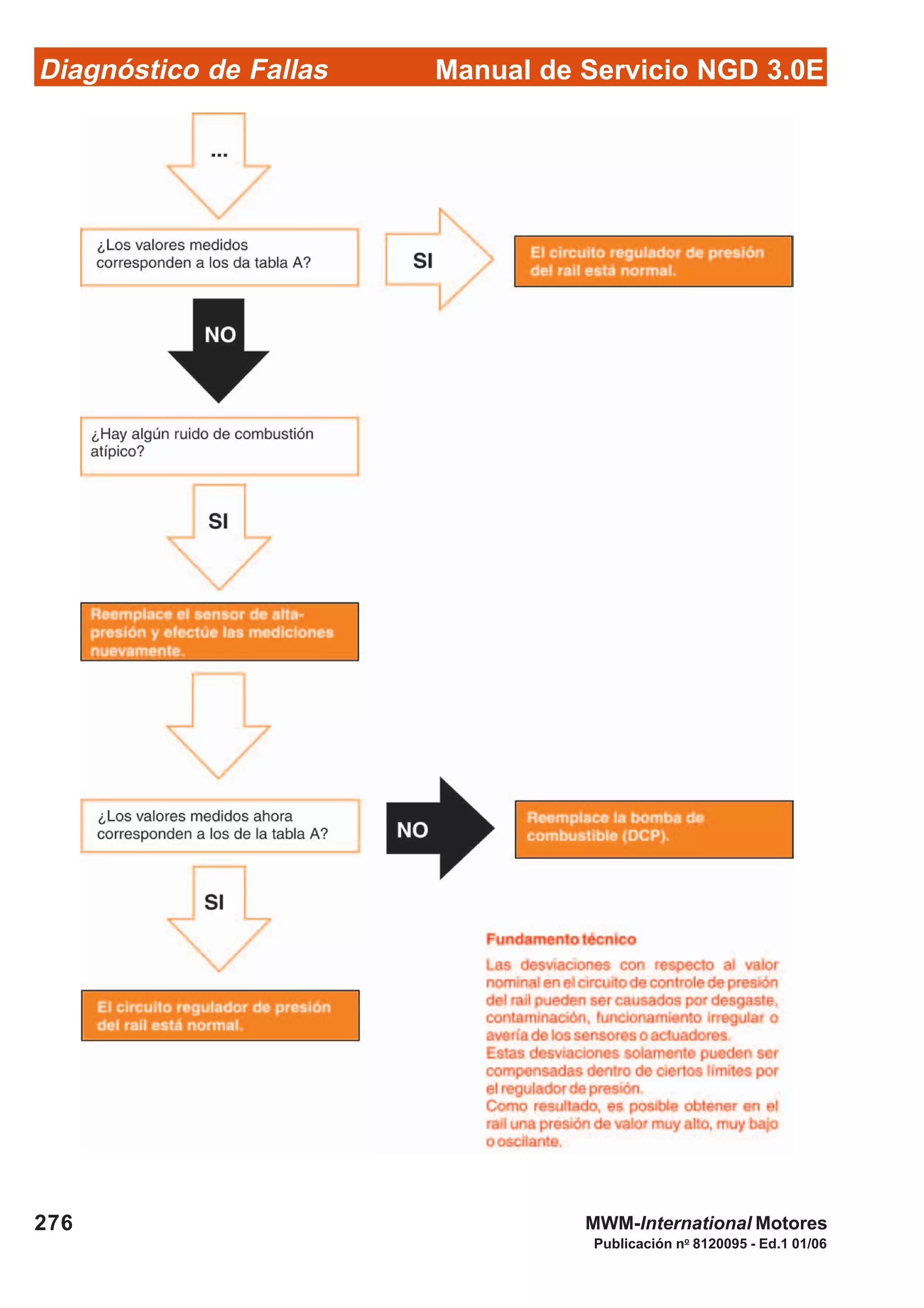 Diagnóstico de Fallas Manual de Servicio NGD 3.0E

...

¿Los valores medidos corresponden a los da tabla A?

SI

El circuito regulador de presión del rail está normal.

NO

¿Hay algún ruido de combustión atípico?

SI

Reemplace el sensor de alta-presión y efectúe las mediciones nuevamente.

¿Los valores medidos ahora corresponden a los de la tabla A?

NO

Reemplace la bomba de combustible (DCP).

SI

El circuito regulador de presión del rail está normal.

Fundamento técnico

Las desviaciones con respecto al valor nominal en el circuito de controle de presión del rail pueden ser causados por desgaste, contaminación, funcionamiento irregular o avería de los sensores o actuadores.
Estas desviaciones solamente pueden ser compensadas dentro de ciertos límites por el regulador de presión.
Como resultado, es posible obtener en el rail una presión de valor muy alto, muy bajo o oscilante.

276

MWM-International Motores
Publicación nº 8120095 - Ed.1 01/06